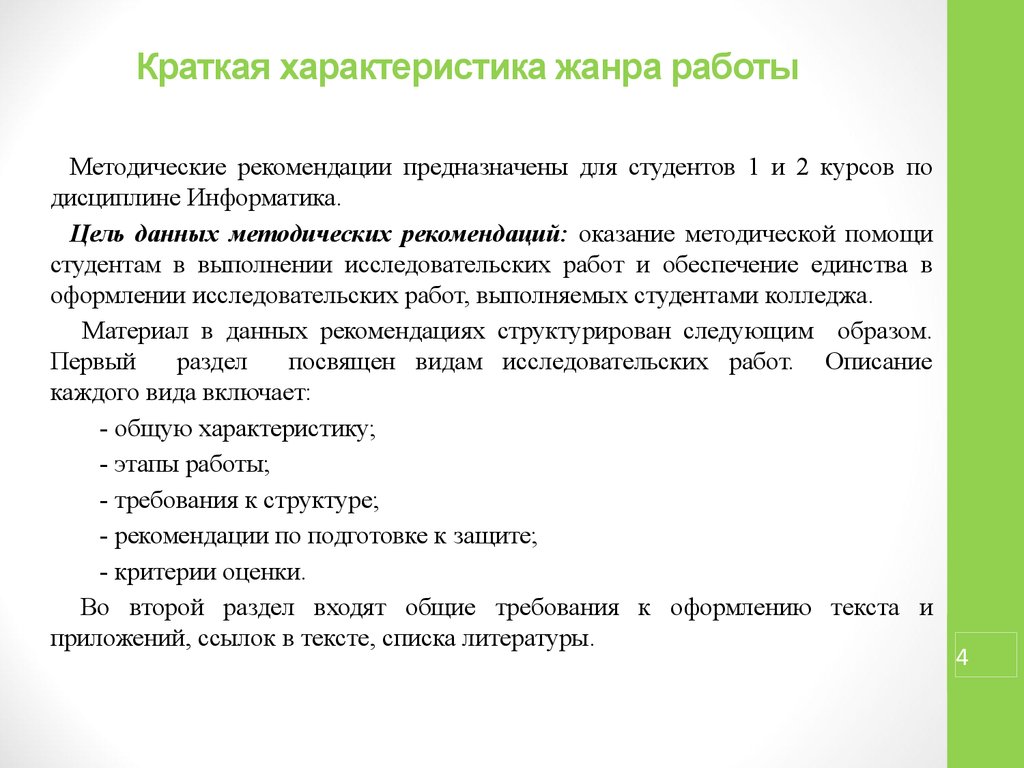 Краткая характеристика жанра работы

Методические рекомендации предназначены для студентов 1 и 2 курсов по дисциплине Информатика.

Цель данных методических рекомендаций: оказание методической помощи студентам в выполнении исследовательских работ и обеспечение единства в оформлении исследовательских работ, выполняемых студентами колледжа.

Материал в данных рекомендациях структурирован следующим образом. Первый раздел посвящен видам исследовательских работ. Описание каждого вида включает:

- общую характеристику;

- этапы работы;

- требования к структуре;

- рекомендации по подготовке к защите;

- критерии оценки.

Во второй раздел входят общие требования к оформлению текста и приложений, ссылок в тексте, списка литературы.

4